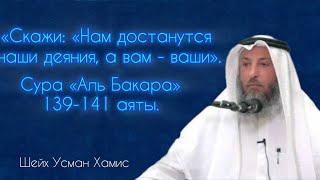 «Скажи: «Нам достанутся наши деяния, а вам - ваши».

Сура «Аль Бакара» 139-141 аяты.

Шейх Усман Хамис